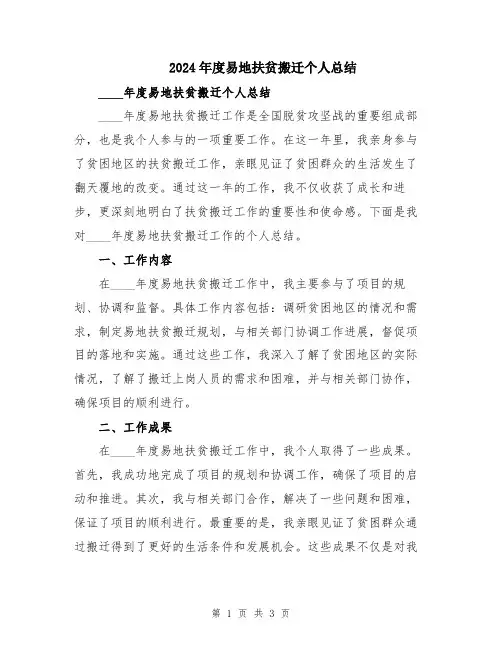 2024年度易地扶贫搬迁个人总结

____年度易地扶贫搬迁个人总结

____年度易地扶贫搬迁工作是全国脱贫攻坚战的重要组成部分，也是我个人参与的一项重要工作。在这一年里，我亲身参与了贫困地区的扶贫搬迁工作，亲眼见证了贫困群众的生活发生了翻天覆地的改变。通过这一年的工作，我不仅收获了成长和进步，更深刻地明白了扶贫搬迁工作的重要性和使命感。下面是我对____年度易地扶贫搬迁工作的个人总结。

一、工作内容

在____年度易地扶贫搬迁工作中，我主要参与了项目的规划、协调和监督。具体工作内容包括：调研贫困地区的情况和需求，制定易地扶贫搬迁规划，与相关部门协调工作进展，督促项目的落地和实施。通过这些工作，我深入了解了贫困地区的实际情况，了解了搬迁上岗人员的需求和困难，并与相关部门协作，确保项目的顺利进行。

二、工作成果

在____年度易地扶贫搬迁工作中，我个人取得了一些成果。首先，我成功地完成了项目的规划和协调工作，确保了项目的启动和推进。其次，我与相关部门合作，解决了一些问题和困难，保证了项目的顺利进行。最重要的是，我亲眼见证了贫困群众通过搬迁得到了更好的生活条件和发展机会。这些成果不仅是对我

第 1 页 共 3 页